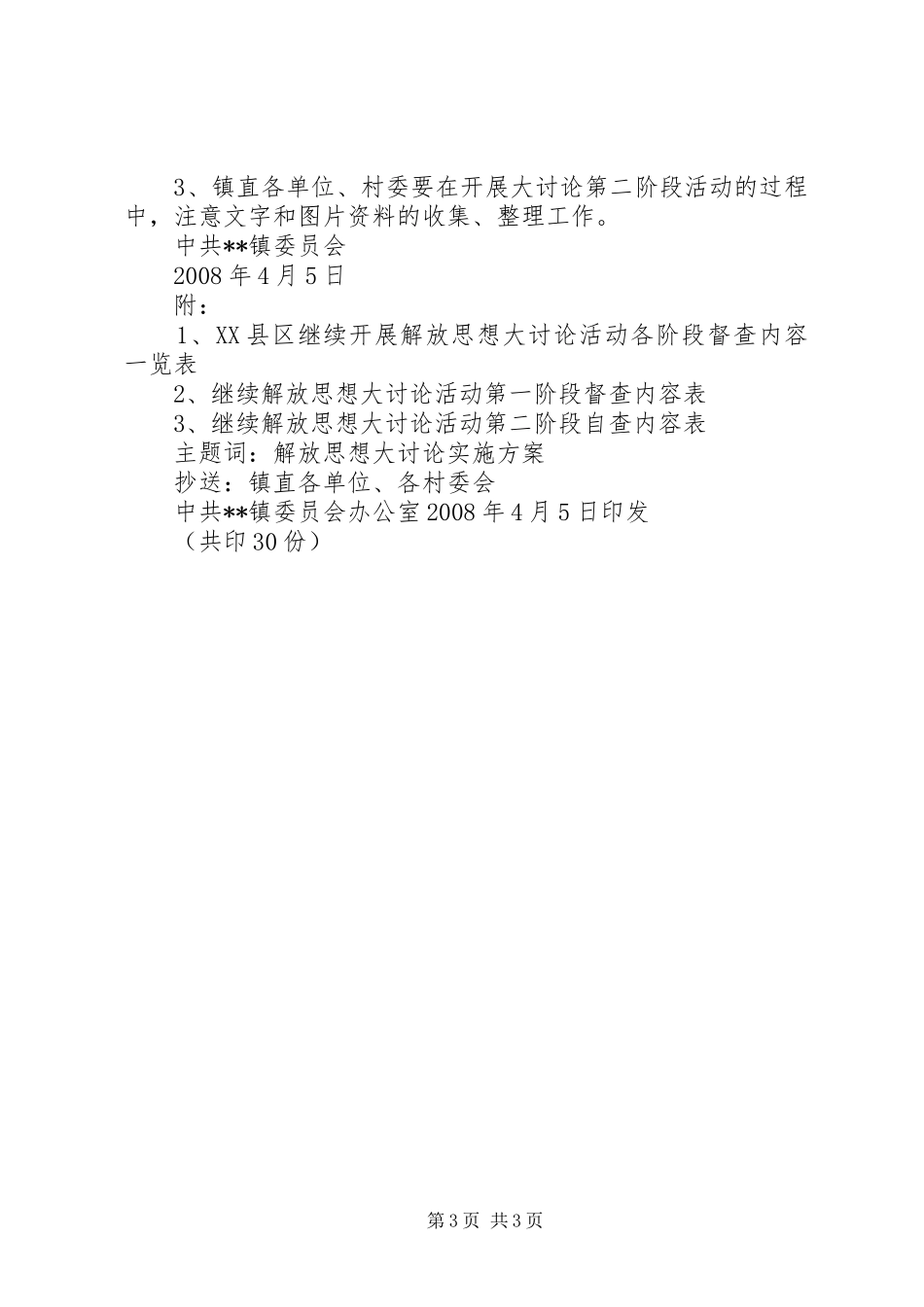 3、镇直各单位、村委要在开展大讨论第二阶段活动的过程中，注意文字和图片资料的收集、整理工作。

中共**镇委员会

2008年4月5日

附：

1、XX县区继续开展解放思想大讨论活动各阶段督查内容一览表

2、继续解放思想大讨论活动第一阶段督查内容表

3、继续解放思想大讨论活动第二阶段自查内容表

主题词：解放思想大讨论实施方案

抄送：镇直各单位、各村委会

中共**镇委员会办公室2008年4月5日印发

（共印30份）

第3页 共3页